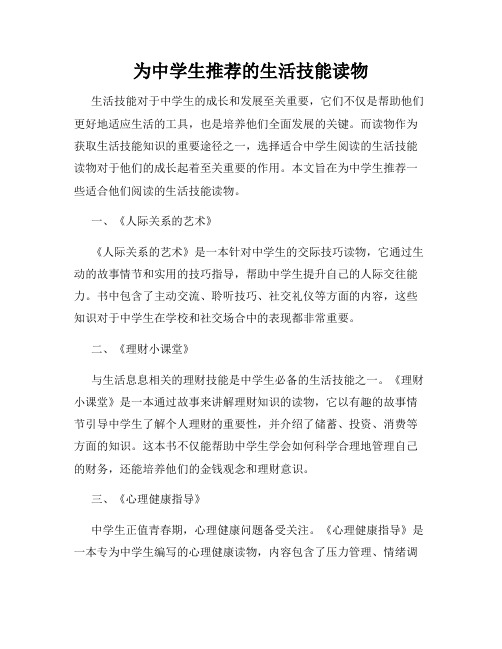 为中学生推荐的生活技能读物

生活技能对于中学生的成长和发展至关重要，它们不仅是帮助他们更好地适应生活的工具，也是培养他们全面发展的关键。而读物作为获取生活技能知识的重要途径之一，选择适合中学生阅读的生活技能读物对于他们的成长起着至关重要的作用。本文旨在为中学生推荐一些适合他们阅读的生活技能读物。

一、《人际关系的艺术》

《人际关系的艺术》是一本针对中学生的交际技巧读物，它通过生动的故事情节和实用的技巧指导，帮助中学生提升自己的人际交往能力。书中包含了主动交流、聆听技巧、社交礼仪等方面的内容，这些知识对于中学生在学校和社交场合中的表现都非常重要。

二、《理财小课堂》

与生活息息相关的理财技能是中学生必备的生活技能之一。《理财小课堂》是一本通过故事来讲解理财知识的读物，它以有趣的故事情节引导中学生了解个人理财的重要性，并介绍了储蓄、投资、消费等方面的知识。这本书不仅能帮助中学生学会如何科学合理地管理自己的财务，还能培养他们的金钱观念和理财意识。

三、《心理健康指导》

中学生正值青春期，心理健康问题备受关注。《心理健康指导》是一本专为中学生编写的心理健康读物，内容包含了压力管理、情绪调